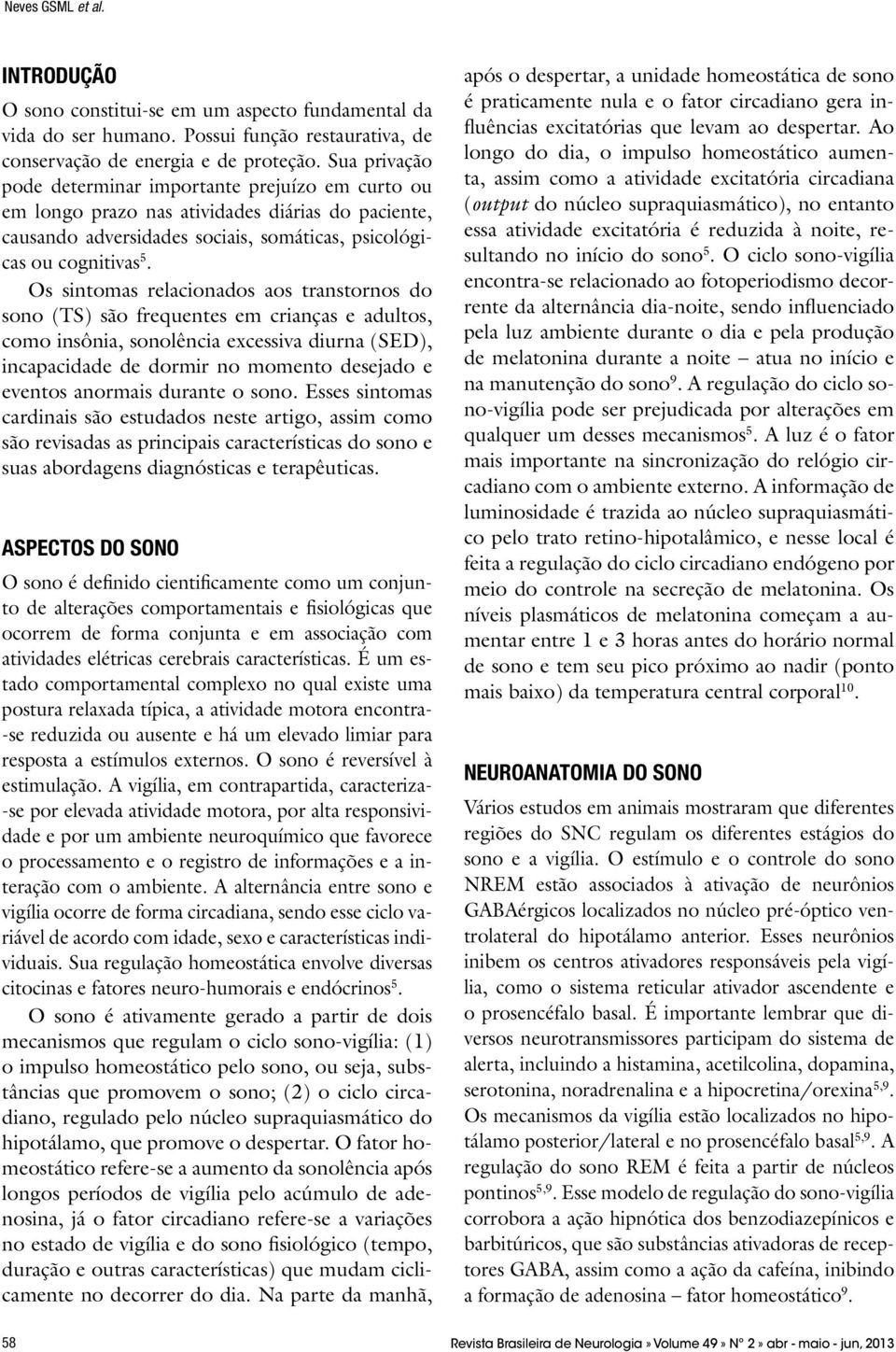 Neves GSML et al.

INTRODUÇÃO

O sono constitui-se em um aspecto fundamental da vida do ser humano. Possui função restaurativa, de conservação de energia e de proteção. Sua privação pode determinar importante prejuízo em curto ou em longo prazo nas atividades diárias do paciente, causando adversidades sociais, somáticas, psicológicas ou cognitivas$^5$.

Os sintomas relacionados aos transtornos do sono (TS) são frequentes em crianças e adultos, como insônia, sonolência excessiva diurna (SED), incapacidade de dormir no momento desejado e eventos anormais durante o sono. Esses sintomas cardinais são estudados neste artigo, assim como são revisadas as principais características do sono e suas abordagens diagnósticas e terapêuticas.

ASPECTOS DO SONO

O sono é definido cientificamente como um conjunto de alterações comportamentais e fisiológicas que ocorrem de forma conjunta e em associação com atividades elétricas cerebrais características. É um estado comportamental complexo no qual existe uma postura relaxada típica, a atividade motora encontra-se reduzida ou ausente e há um elevado limiar para resposta a estímulos externos. O sono é reversível à estimulação. A vigília, em contrapartida, caracteriza-se por elevada atividade motora, por alta responsividade e por um ambiente neuroquímico que favorece o processamento e o registro de informações e a interação com o ambiente. A alternância entre sono e vigília ocorre de forma circadiana, sendo esse ciclo variável de acordo com idade, sexo e características individuais. Sua regulação homeostática envolve diversas citocinas e fatores neuro-humorais e endócrinos$^5$.

O sono é ativamente gerado a partir de dois mecanismos que regulam o ciclo sono-vigília: (1) o impulso homeostático pelo sono, ou seja, substâncias que promovem o sono; (2) o ciclo circadiano, regulado pelo núcleo supraquiasmático do hipotálamo, que promove o despertar. O fator homeostático refere-se a aumento da sonolência após longos períodos de vigília pelo acúmulo de adenosina, já o fator circadiano refere-se a variações no estado de vigília e do sono fisiológico (tempo, duração e outras características) que mudam ciclicamente no decorrer do dia. Na parte da manhã, após o despertar, a unidade homeostática de sono é praticamente nula e o fator circadiano gera influências excitatórias que levam ao despertar. Ao longo do dia, o impulso homeostático aumenta, assim como a atividade excitatória circadiana (output do núcleo supraquiasmático), no entanto essa atividade excitatória é reduzida à noite, resultando no início do sono$^5$. O ciclo sono-vigília encontra-se relacionado ao fotoperiodismo decorrente da alternância dia-noite, sendo influenciado pela luz ambiente durante o dia e pela produção de melatonina durante a noite – atua no início e na manutenção do sono$^9$. A regulação do ciclo sono-vigília pode ser prejudicada por alterações em qualquer um desses mecanismos$^5$. A luz é o fator mais importante na sincronização do relógio circadiano com o ambiente externo. A informação de luminosidade é trazida ao núcleo supraquiasmático pelo trato retino-hipotalâmico, e nesse local é feita a regulação do ciclo circadiano endógeno por meio do controle na secreção de melatonina. Os níveis plasmáticos de melatonina começam a aumentar entre 1 e 3 horas antes do horário normal de sono e tem seu pico próximo ao nadir (ponto mais baixo) da temperatura central corporal$^{10}$.

NEUROANATOMIA DO SONO

Vários estudos em animais mostraram que diferentes regiões do SNC regulam os diferentes estágios do sono e a vigília. O estímulo e o controle do sono NREM estão associados à ativação de neurônios GABAérgicos localizados no núcleo pré-óptico ventrolateral do hipotálamo anterior. Esses neurônios inibem os centros ativadores responsáveis pela vigília, como o sistema reticular ativador ascendente e o prosencéfalo basal. É importante lembrar que diversos neurotransmissores participam do sistema de alerta, incluindo a histamina, acetilcolina, dopamina, serotonina, noradrenalina e a hipocretina/orexina$^{5,9}$. Os mecanismos da vigília estão localizados no hipotálamo posterior/lateral e no prosencéfalo basal$^{5,9}$. A regulação do sono REM é feita a partir de núcleos pontinos$^{5,9}$. Esse modelo de regulação do sono-vigília corrobora a ação hipnótica dos benzodiazepínicos e barbitúricos, que são substâncias ativadoras de receptores GABA, assim como a ação da cafeína, inibindo a formação de adenosina – fator homeostático$^9$.

58 Revista Brasileira de Neurologia » Volume 49 » Nº 2 » abr - maio - jun, 2013